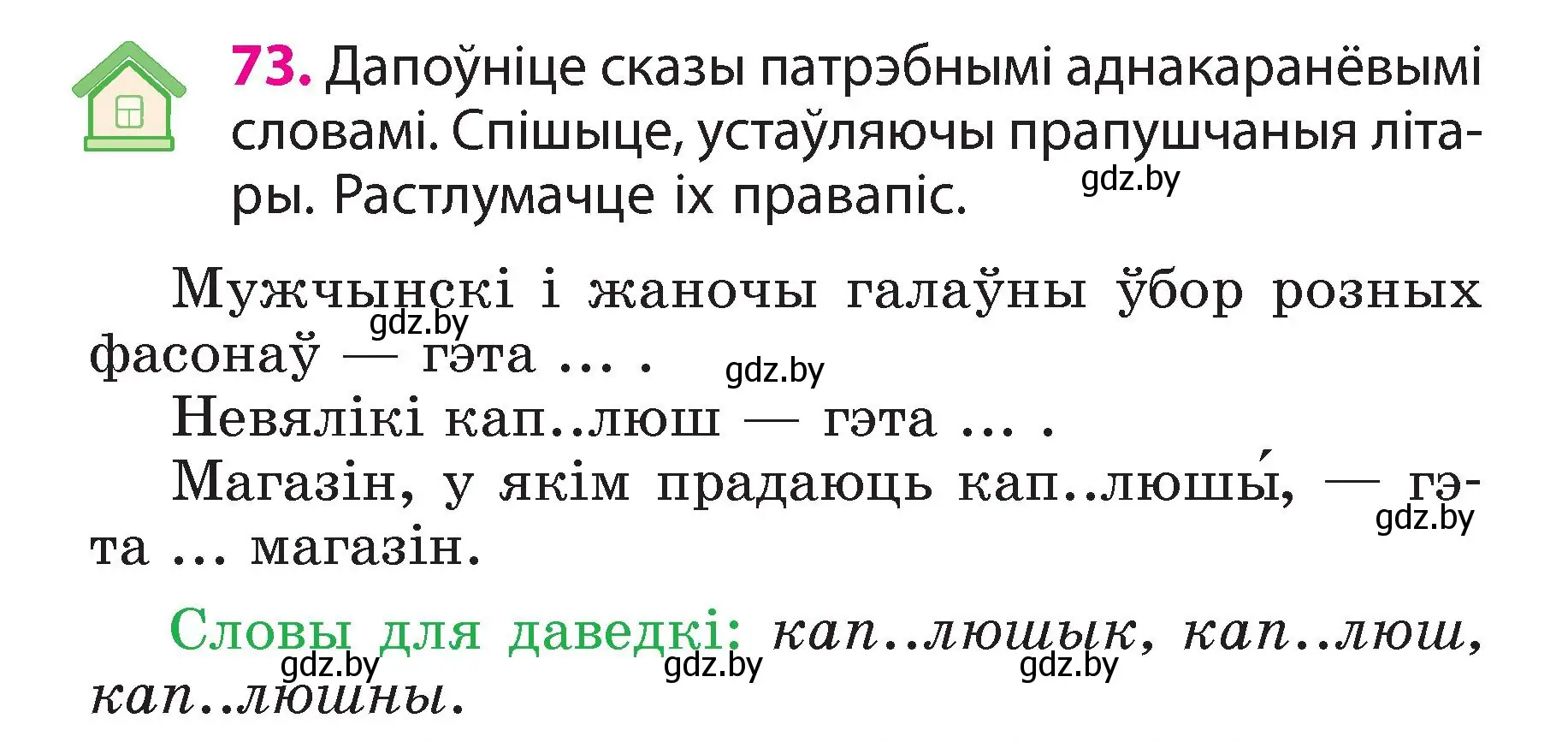 73. Дапоўніце сказы патрэбнымі аднакаранёвымі словамі. Спішыце, устаўляючы прапушчаныя літары. Растлумачце іх правапіс.

gdz.by

Мужчынскі і жаночы галаўны ўбор розных фасонаў — гэта ... .

gdz.by

gdz.by

Невялікі кап..люш — гэта ... .

Магазін, у якім прадаюць кап..люшы́, — гэта ... магазін.

gdz.by

Словы для даведкі: кап..люшык, кап..люш, кап..люшны.

gdz.by gdz.by gdz.by